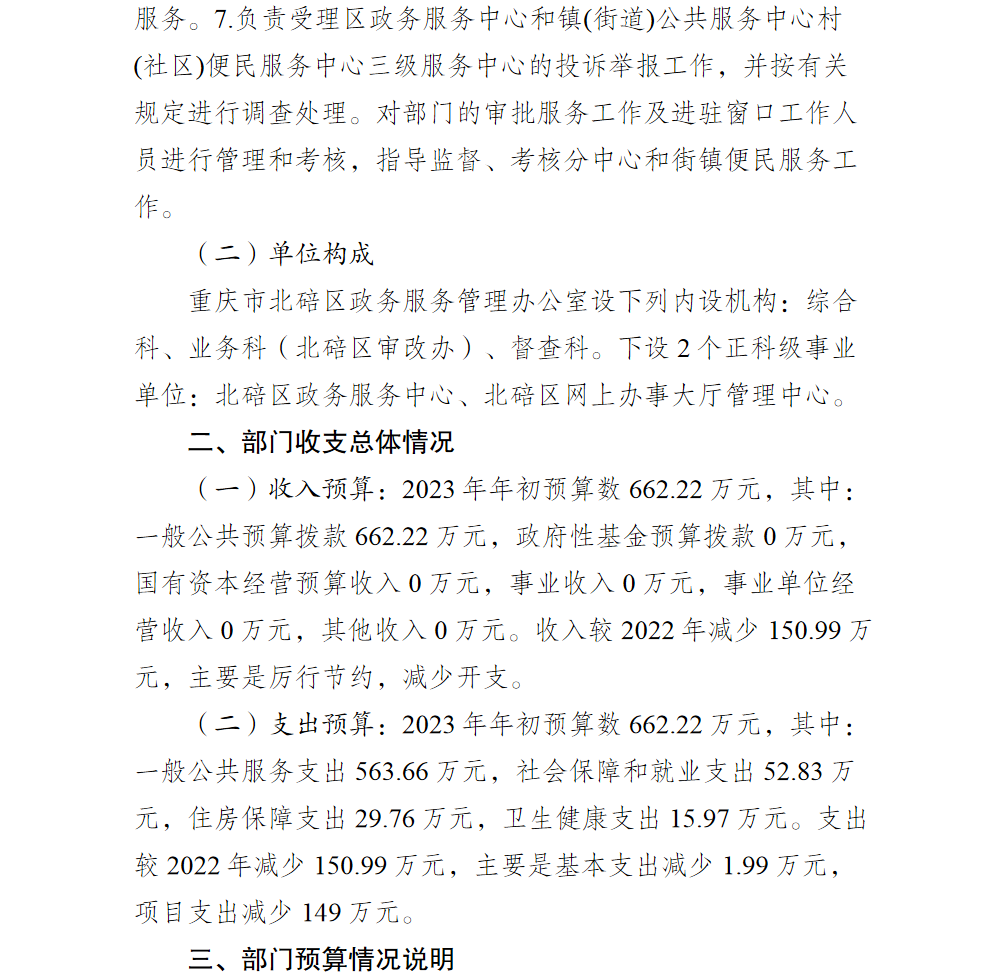 服务。7.负责受理区政务服务中心和镇(街道)公共服务中心村(社区)便民服务中心三级服务中心的投诉举报工作，并按有关规定进行调查处理。对部门的审批服务工作及进驻窗口工作人员进行管理和考核，指导监督、考核分中心和街镇便民服务工作。

（二）单位构成

重庆市北碚区政务服务管理办公室设下列内设机构：综合科、业务科（北碚区审改办）、督查科。下设 2 个正科级事业单位：北碚区政务服务中心、北碚区网上办事大厅管理中心。

二、部门收支总体情况

（一）收入预算：2023 年年初预算数 662.22 万元，其中：一般公共预算拨款 662.22 万元，政府性基金预算拨款 0 万元，国有资本经营预算收入 0 万元，事业收入 0 万元，事业单位经营收入 0 万元，其他收入 0 万元。收入较 2022 年减少 150.99 万元，主要是厉行节约，减少开支。

（二）支出预算：2023 年年初预算数 662.22 万元，其中：一般公共服务支出 563.66 万元，社会保障和就业支出 52.83 万元，住房保障支出 29.76 万元，卫生健康支出 15.97 万元。支出较 2022 年减少 150.99 万元，主要是基本支出减少 1.99 万元，项目支出减少 149 万元。

三、部门预算情况说明